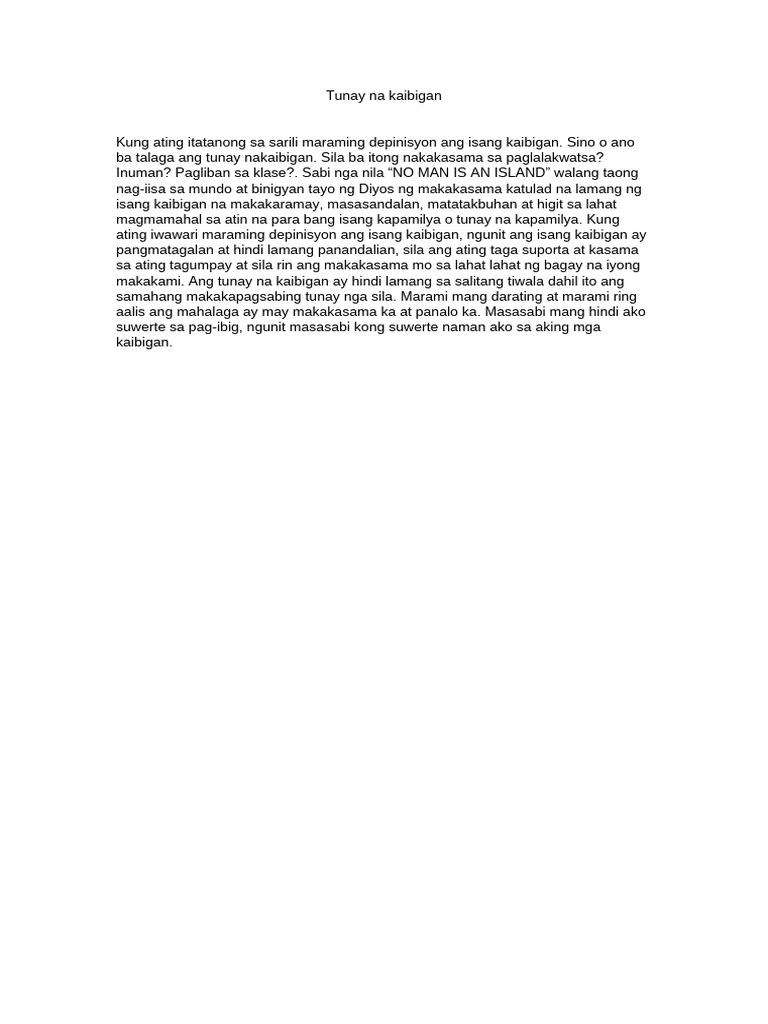 Tunay na kaibigan

Kung ating itatanong sa sarili maraming depinisyon ang isang kaibigan. Sino o ano ba talaga ang tunay nakaibigan. Sila ba itong nakakasama sa paglalakwatsa? Inuman? Pagliban sa klase?. Sabi nga nila "NO MAN IS AN ISLAND" walang taong nag-iisa sa mundo at binigyan tayo ng Diyos ng makakasama katulad na lamang ng isang kaibigan na makakaramay, masasandalan, matatakbuhan at higit sa lahat magmamahal sa atin na para bang isang kapamilya o tunay na kapamilya. Kung ating iwawari maraming depinisyon ang isang kaibigan, ngunit ang isang kaibigan ay pangmatagalan at hindi lamang panandalian, sila ang ating taga suporta at kasama sa ating tagumpay at sila rin ang makakasama mo sa lahat lahat ng bagay na iyong makakami. Ang tunay na kaibigan ay hindi lamang sa salitang tiwala dahil ito ang samahang makakapagsabing tunay nga sila. Marami mang darating at marami ring aalis ang mahalaga ay may makakasama ka at panalo ka. Masasabi mang hindi ako suwerte sa pag-ibig, ngunit masasabi kong suwerte naman ako sa aking mga kaibigan.